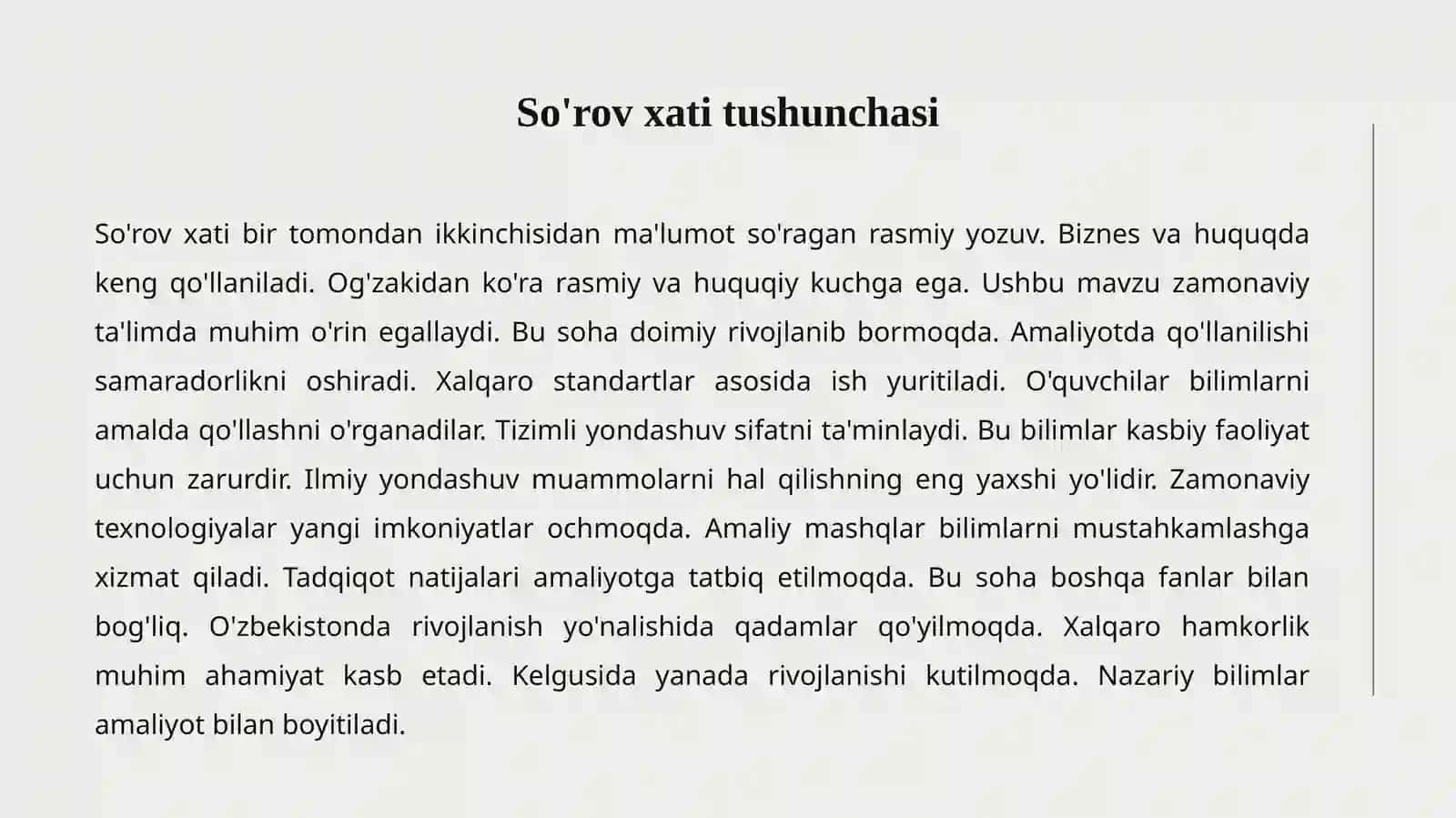 So'rov xati tushunchasi

So'rov xati bir tomondan ikkinchisidan ma'lumot so'ragan rasmiy yozuv. Biznes va huquqda keng qo'llaniladi. Og'zakidan ko'ra rasmiy va huquqiy kuchga ega. Ushbu mavzu zamonaviy ta'limda muhim o'rin egallaydi. Bu soha doimiy rivojlanib bormoqda. Amaliyotda qo'llanilishi samaradorlikni oshiradi. Xalqaro standartlar asosida ish yuritiladi. O'quvchilar bilimlarni amalda qo'llashni o'rganadilar. Tizimli yondashuv sifatni ta'minlaydi. Bu bilimlar kasbiy faoliyat uchun zarurdir. Ilmiy yondashuv muammolarni hal qilishning eng yaxshi yo'lidir. Zamonaviy texnologiyalar yangi imkoniyatlar ochmoqda. Amaliy mashqlar bilimlarni mustahkamlashga xizmat qiladi. Tadqiqot natijalari amaliyotga tatbiq etilmoqda. Bu soha boshqa fanlar bilan bog'liq. O'zbekistonda rivojlanish yo'nalishida qadamlar qo'yilmoqda. Xalqaro hamkorlik muhim ahamiyat kasb etadi. Kelgusida yanada rivojlanishi kutilmoqda. Nazariy bilimlar amaliyot bilan boyitiladi.